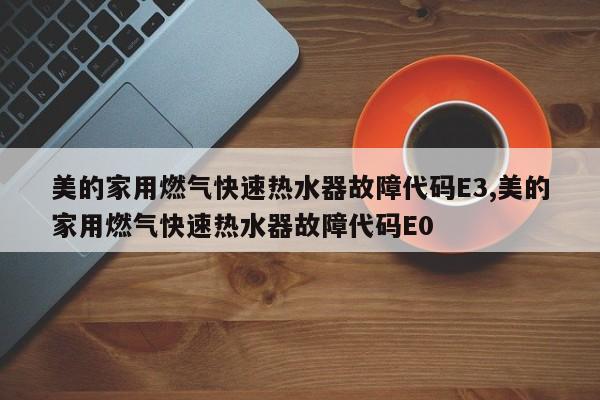 美的家用燃气快速热水器故障代码E3,美的家用燃气快速热水器故障代码E0